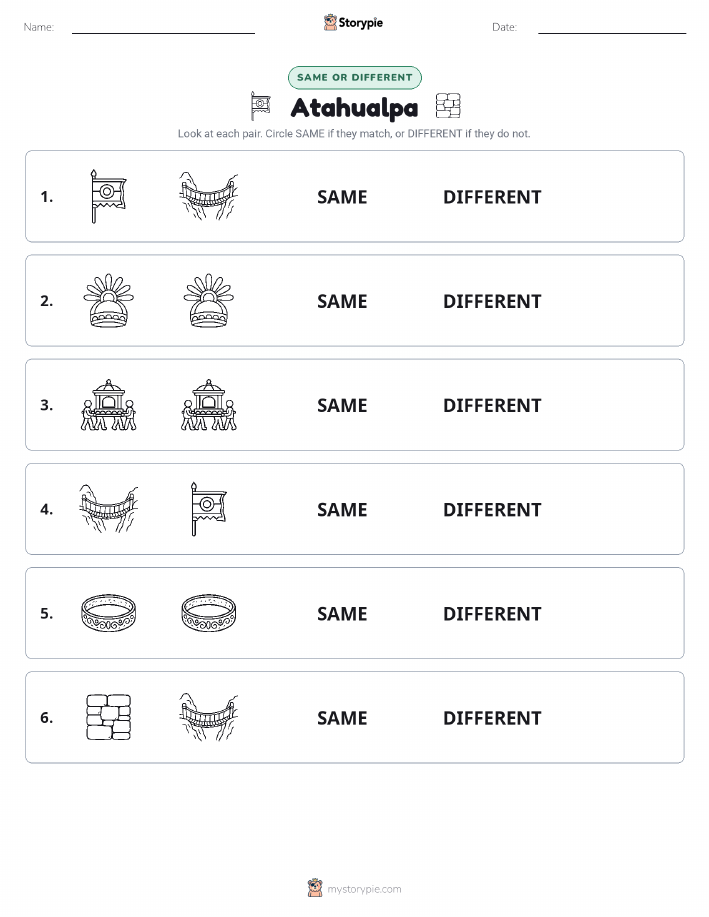 Name: ____ Storypie Date: ____

SAME OR DIFFERENT

Atahualpa

Look at each pair. Circle SAME if they match, or DIFFERENT if they do not.

1. SAME DIFFERENT

2. SAME DIFFERENT

3. SAME DIFFERENT

4. SAME DIFFERENT

5. SAME DIFFERENT

6. SAME DIFFERENT

mystorypie.com